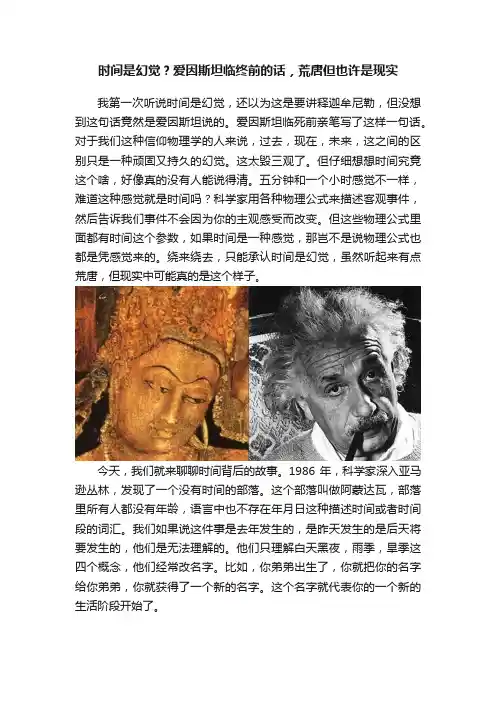 时间是幻觉？爱因斯坦临终前的话，荒唐但也许是现实

我第一次听说时间是幻觉，还以为这是要讲释迦牟尼勒，但没想到这句话竟然是爱因斯坦说的。爱因斯坦临死前亲笔写了这样一句话。对于我们这种信仰物理学的人来说，过去，现在，未来，这之间的区别只是一种顽固又持久的幻觉。这太毁三观了。但仔细想想时间究竟这个啥，好像真的没有人能说得清。五分钟和一个小时感觉不一样，难道这种感觉就是时间吗？科学家用各种物理公式来描述客观事件，然后告诉我们事件不会因为你的主观感受而改变。但这些物理公式里面都有时间这个参数，如果时间是一种感觉，那岂不是说物理公式也都是凭感觉来的。绕来绕去，只能承认时间是幻觉，虽然听起来有点荒唐，但现实中可能真的是这个样子。

今天，我们就来聊聊时间背后的故事。1986年，科学家深入亚马逊丛林，发现了一个没有时间的部落。这个部落叫做阿蒙达瓦，部落里所有人都没有年龄，语言中也不存在年月日这种描述时间或者时间段的词汇。我们如果说这件事是去年发生的，是昨天发生的是后天将要发生的，他们是无法理解的。他们只理解白天黑夜，雨季，旱季这四个概念，他们经常改名字。比如，你弟弟出生了，你就把你的名字给你弟弟，你就获得了一个新的名字。这个名字就代表你的一个新的生活阶段开始了。